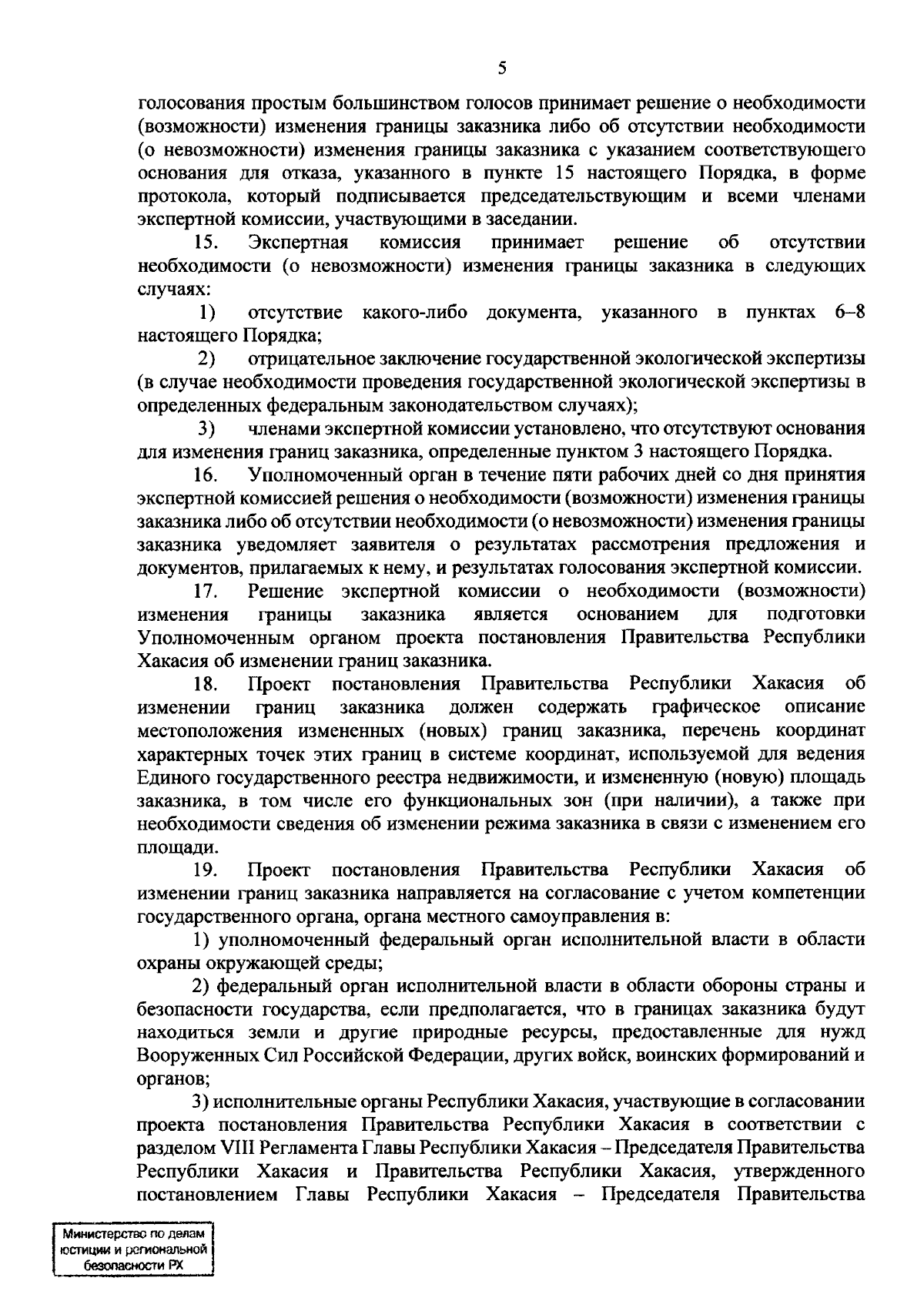 5

голосования простым большинством голосов принимает решение о необходимости (возможности) изменения границы заказника либо об отсутствии необходимости (о невозможности) изменения границы заказника с указанием соответствующего основания для отказа, указанного в пункте 15 настоящего Порядка, в форме протокола, который подписывается председательствующим и всеми членами экспертной комиссии, участвующими в заседании.

15. Экспертная комиссия принимает решение об отсутствии необходимости (о невозможности) изменения границы заказника в следующих случаях:

1) отсутствие какого-либо документа, указанного в пунктах 6–8 настоящего Порядка;

2) отрицательное заключение государственной экологической экспертизы (в случае необходимости проведения государственной экологической экспертизы в определенных федеральным законодательством случаях);

3) членами экспертной комиссии установлено, что отсутствуют основания для изменения границ заказника, определенные пунктом 3 настоящего Порядка.

16. Уполномоченный орган в течение пяти рабочих дней со дня принятия экспертной комиссией решения о необходимости (возможности) изменения границы заказника либо об отсутствии необходимости (о невозможности) изменения границы заказника уведомляет заявителя о результатах рассмотрения предложения и документов, прилагаемых к нему, и результатах голосования экспертной комиссии.

17. Решение экспертной комиссии о необходимости (возможности) изменения границы заказника является основанием для подготовки Уполномоченным органом проекта постановления Правительства Республики Хакасия об изменении границ заказника.

18. Проект постановления Правительства Республики Хакасия об изменении границ заказника должен содержать графическое описание местоположения измененных (новых) границ заказника, перечень координат характерных точек этих границ в системе координат, используемой для ведения Единого государственного реестра недвижимости, и измененную (новую) площадь заказника, в том числе его функциональных зон (при наличии), а также при необходимости сведения об изменении режима заказника в связи с изменением его площади.

19. Проект постановления Правительства Республики Хакасия об изменении границ заказника направляется на согласование с учетом компетенции государственного органа, органа местного самоуправления в:

1) уполномоченный федеральный орган исполнительной власти в области охраны окружающей среды;

2) федеральный орган исполнительной власти в области обороны страны и безопасности государства, если предполагается, что в границах заказника будут находиться земли и другие природные ресурсы, предоставленные для нужд Вооруженных Сил Российской Федерации, других войск, воинских формирований и органов;

3) исполнительные органы Республики Хакасия, участвующие в согласовании проекта постановления Правительства Республики Хакасия в соответствии с разделом VIII Регламента Главы Республики Хакасия – Председателя Правительства Республики Хакасия и Правительства Республики Хакасия, утвержденного постановлением Главы Республики Хакасия – Председателя Правительства

Министерство по делам юстиции и региональной безопасности РХ